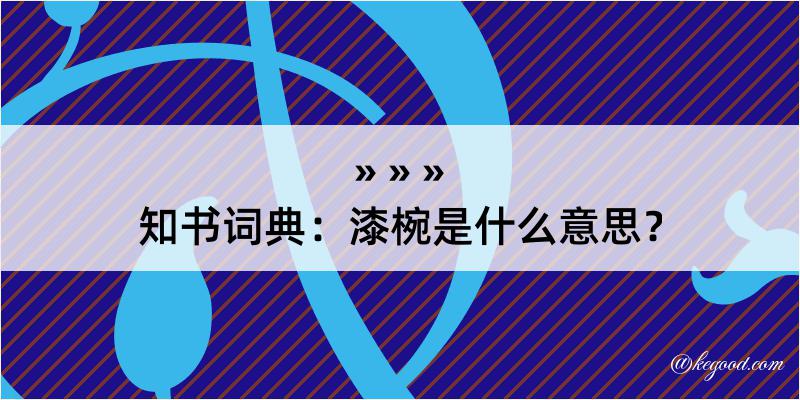 » » »
知书词典：漆椀是什么意思？

@kegood.com